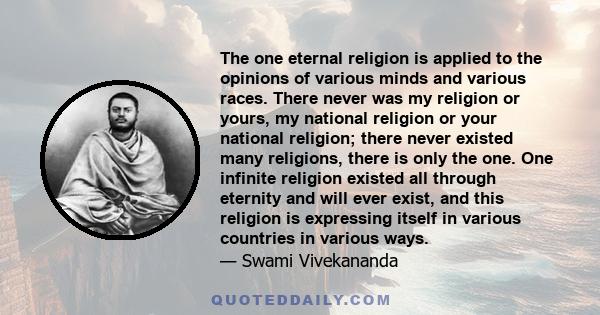 The one eternal religion is applied to the opinions of various minds and various races. There never was my religion or yours, my national religion or your national religion; there never existed many religions, there is only the one. One infinite religion existed all through eternity and will ever exist, and this religion is expressing itself in various countries in various ways.
— Swami Vivekananda

QUOTEDDAILY.COM